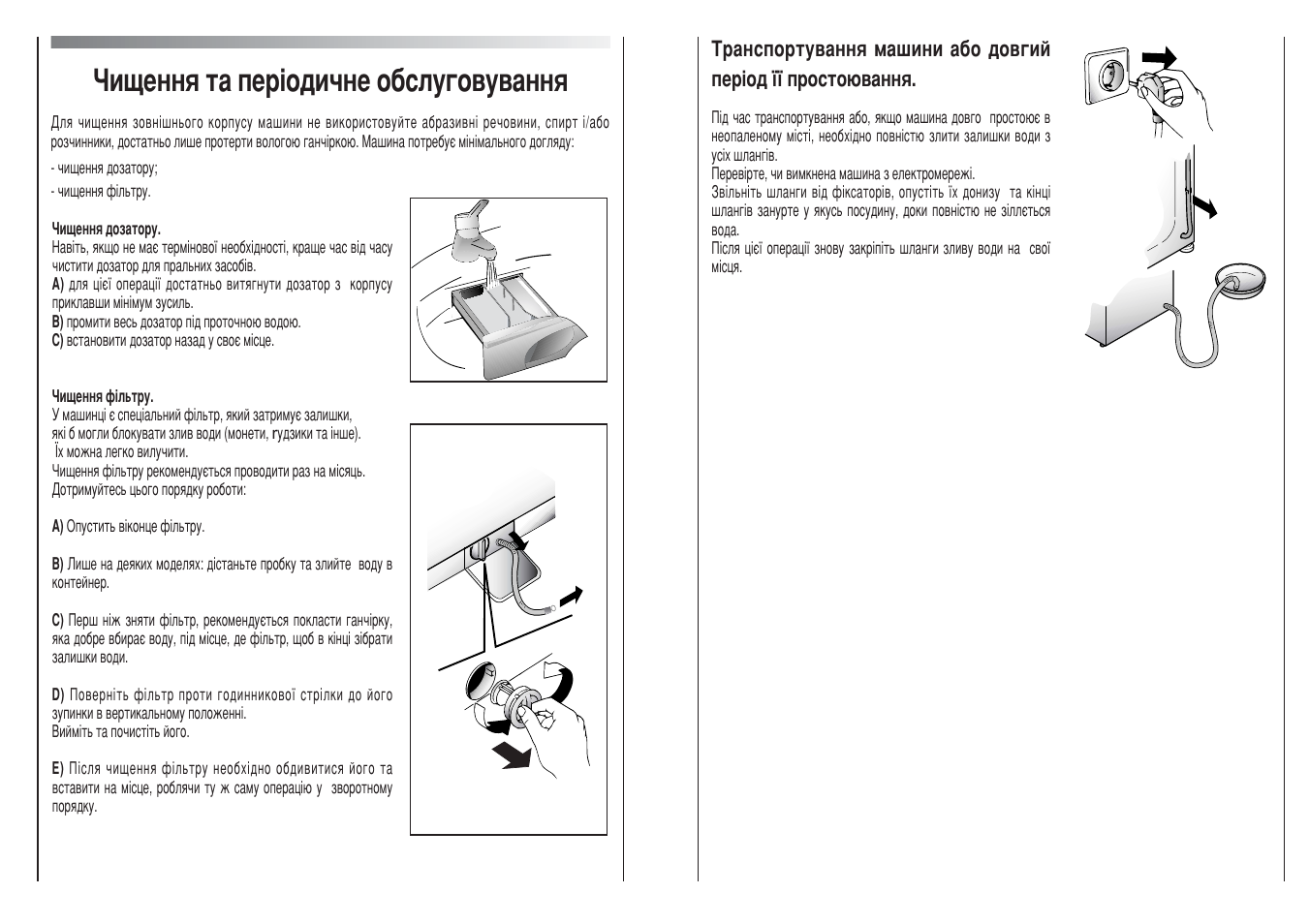 Чищення та періодичне обслуговування

Для чищення зовнішнього корпусу машини не використовуйте абразивні речовини, спирт і/або розчинники, достатньо лише протерти вологою ганчіркою. Машина потребує мінімального догляду:

- чищення дозатору;

- чищення фільтру.

Чищення дозатору.
Навіть, якщо не має термінової необхідності, краще час від часу чистити дозатор для пральних засобів.
A) для цієї операції достатньо витягнути дозатор з корпусу приклавши мінімум зусиль.
B) промити весь дозатор під проточною водою.
C) встановити дозатор назад у своє місце.

Чищення фільтру.
У машинці є спеціальний фільтр, який затримує залишки, які б могли блокувати злив води (монети, ґудзики та інше). Їх можна легко вилучити.
Чищення фільтру рекомендується проводити раз на місяць. Дотримуйтесь цього порядку роботи:

A) Опустить віконце фільтру.

B) Лише на деяких моделях: дістаньте пробку та злийте воду в контейнер.

C) Перш ніж зняти фільтр, рекомендується покласти ганчірку, яка добре вбирає воду, під місце, де фільтр, щоб в кінці зібрати залишки води.

D) Поверніть фільтр проти годинникової стрілки до його зупинки в вертикальному положенні.
Вийміть та почистіть його.

E) Після чищення фільтру необхідно обдивитися його та вставити на місце, роблячи ту ж саму операцію у зворотному порядку.

Транспортування машини або довгий період її простоювання.

Під час транспортування або, якщо машина довго простоює в неопаленому місті, необхідно повністю злити залишки води з усіх шлангів.
Перевірте, чи вимкнена машина з електромережі.
Звільніть шланги від фіксаторів, опустіть їх донизу та кінці шлангів занурте у якусь посудину, доки повністю не зіллється вода.
Після цієї операції знову закріпіть шланги зливу води на свої місця.